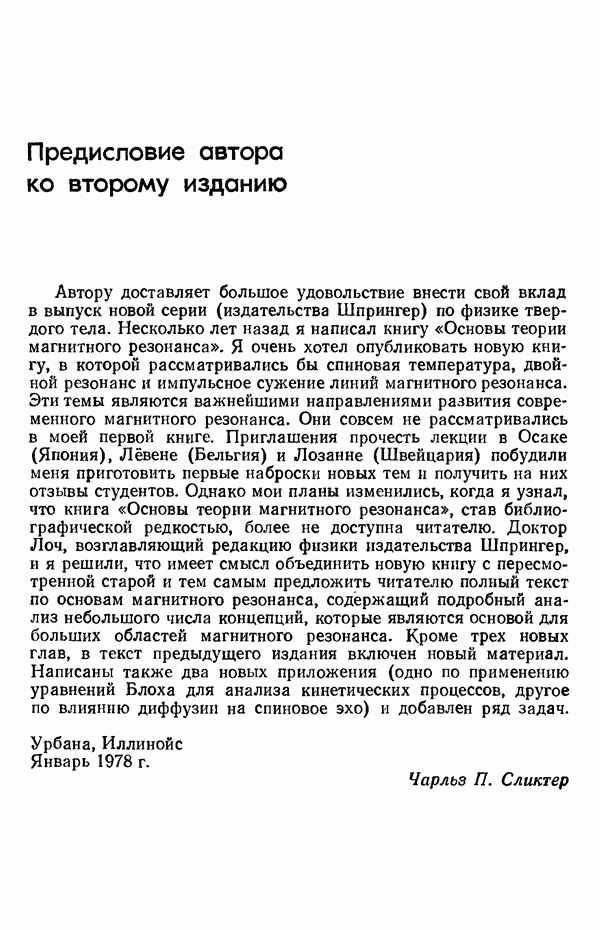 Предисловие автора ко второму изданию

Автору доставляет большое удовольствие внести свой вклад в выпуск новой серии (издательства Шпрингер) по физике твердого тела. Несколько лет назад я написал книгу «Основы теории магнитного резонанса». Я очень хотел опубликовать новую книгу, в которой рассматривались бы спиновая температура, двойной резонанс и импульсное сужение линий магнитного резонанса. Эти темы являются важнейшими направлениями развития современного магнитного резонанса. Они совсем не рассматривались в моей первой книге. Приглашения прочесть лекции в Осаке (Япония), Лёвене (Бельгия) и Лозанне (Швейцария) побудили меня приготовить первые наброски новых тем и получить на них отзывы студентов. Однако мои планы изменились, когда я узнал, что книга «Основы теории магнитного резонанса», став библиографической редкостью, более не доступна читателю. Доктор Лоч, возглавляющий редакцию физики издательства Шпрингер, и я решили, что имеет смысл объединить новую книгу с пересмотренной старой и тем самым предложить читателю полный текст по основам магнитного резонанса, содержащий подробный анализ небольшого числа концепций, которые являются основой для больших областей магнитного резонанса. Кроме трех новых глав, в текст предыдущего издания включен новый материал. Написаны также два новых приложения (одно по применению уравнений Блоха для анализа кинетических процессов, другое по влиянию диффузии на спиновое эхо) и добавлен ряд задач.

Урбана, Иллинойс
Январь 1978 г.

Чарльз П. Сликтер